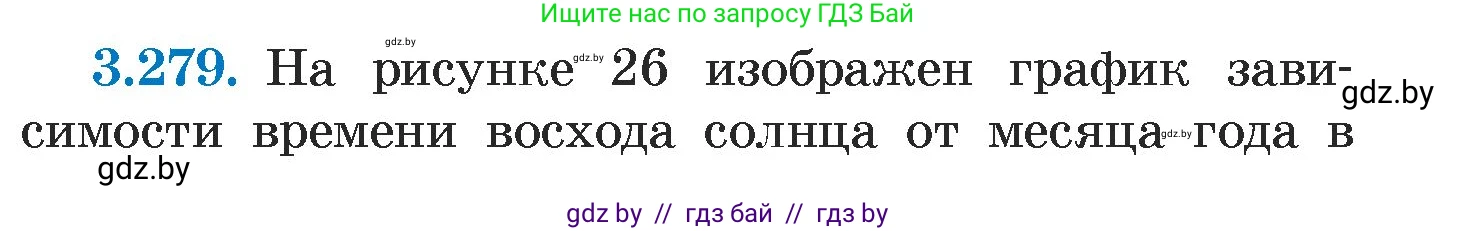 Ищите нас по запросу ГДЗ Бай

gdz.by

3.279. На рисунке gdz.by 26 изображен график зависимости времени восхода солнца от месяца gdz.by года в

gdz.by

gdz.by

gdz by // гдз бай // гдз by